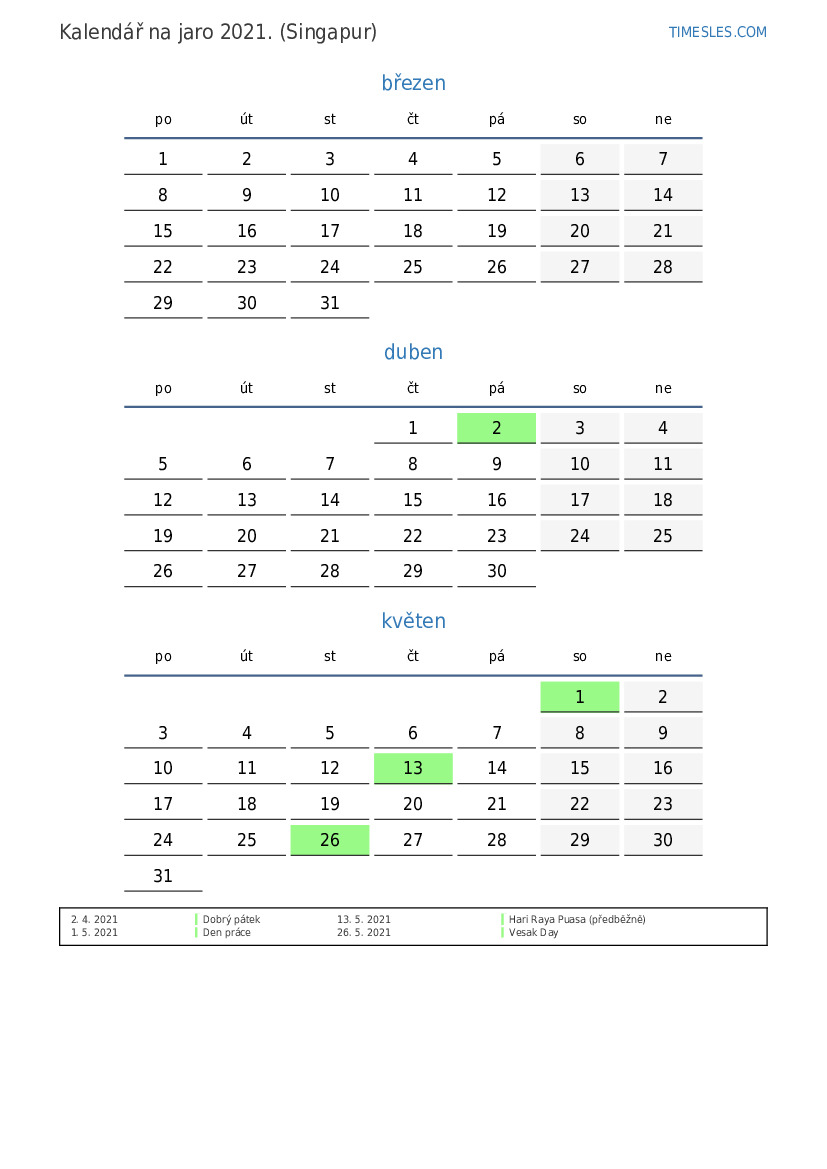 Kalendář na jaro 2021. (Singapur)

TIMESLES.COM

březen

| po | út | st | čt | pá | so | ne |
|---|---|---|---|---|---|---|
| 1 | 2 | 3 | 4 | 5 | 6 | 7 |
| 8 | 9 | 10 | 11 | 12 | 13 | 14 |
| 15 | 16 | 17 | 18 | 19 | 20 | 21 |
| 22 | 23 | 24 | 25 | 26 | 27 | 28 |
| 29 | 30 | 31 | | | | |

duben

| po | út | st | čt | pá | so | ne |
|---|---|---|---|---|---|---|
| | | | 1 | 2 | 3 | 4 |
| 5 | 6 | 7 | 8 | 9 | 10 | 11 |
| 12 | 13 | 14 | 15 | 16 | 17 | 18 |
| 19 | 20 | 21 | 22 | 23 | 24 | 25 |
| 26 | 27 | 28 | 29 | 30 | | |

květen

| po | út | st | čt | pá | so | ne |
|---|---|---|---|---|---|---|
| | | | | | 1 | 2 |
| 3 | 4 | 5 | 6 | 7 | 8 | 9 |
| 10 | 11 | 12 | 13 | 14 | 15 | 16 |
| 17 | 18 | 19 | 20 | 21 | 22 | 23 |
| 24 | 25 | 26 | 27 | 28 | 29 | 30 |
| 31 | | | | | | |

| 2. 4. 2021 | Dobrý pátek | 13. 5. 2021 | Hari Raya Puasa (předběžně) |
|---|---|---|---|
| 1. 5. 2021 | Den práce | 26. 5. 2021 | Vesak Day |